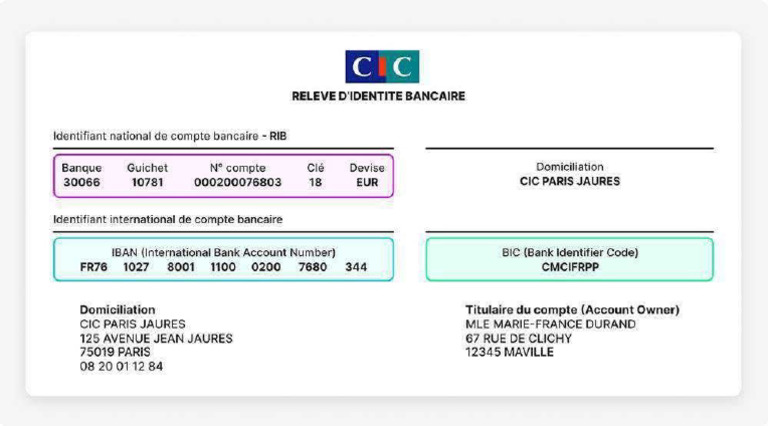 CIC

RELEVE D'IDENTITE BANCAIRE

Identifiant national de compte bancaire - RIB

| Banque | Guichet | N° compte | Clé | Devise |
|---|---|---|---|---|
| 30066 | 10781 | 000200076803 | 18 | EUR |

Domiciliation
CIC PARIS JAURES

Identifiant international de compte bancaire

IBAN (International Bank Account Number)
FR76 1027 8001 1100 0200 7680 344

BIC (Bank Identifier Code)
CMCIFRPP

Domiciliation
CIC PARIS JAURES
125 AVENUE JEAN JAURES
75019 PARIS
08 20 01 12 84

Titulaire du compte (Account Owner)
MLE MARIE-FRANCE DURAND
67 RUE DE CLICHY
12345 MAVILLE